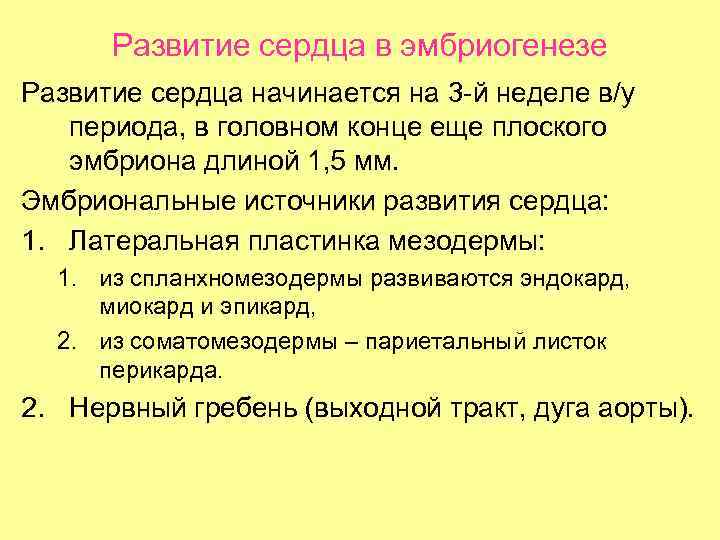 Развитие сердца в эмбриогенезе

Развитие сердца начинается на 3-й неделе в/у периода, в головном конце еще плоского эмбриона длиной 1,5 мм.

Эмбриональные источники развития сердца:

1. Латеральная пластинка мезодермы:
   1. из спланхномезодермы развиваются эндокард, миокард и эпикард,
   2. из соматомезодермы – париетальный листок перикарда.
2. Нервный гребень (выходной тракт, дуга аорты).